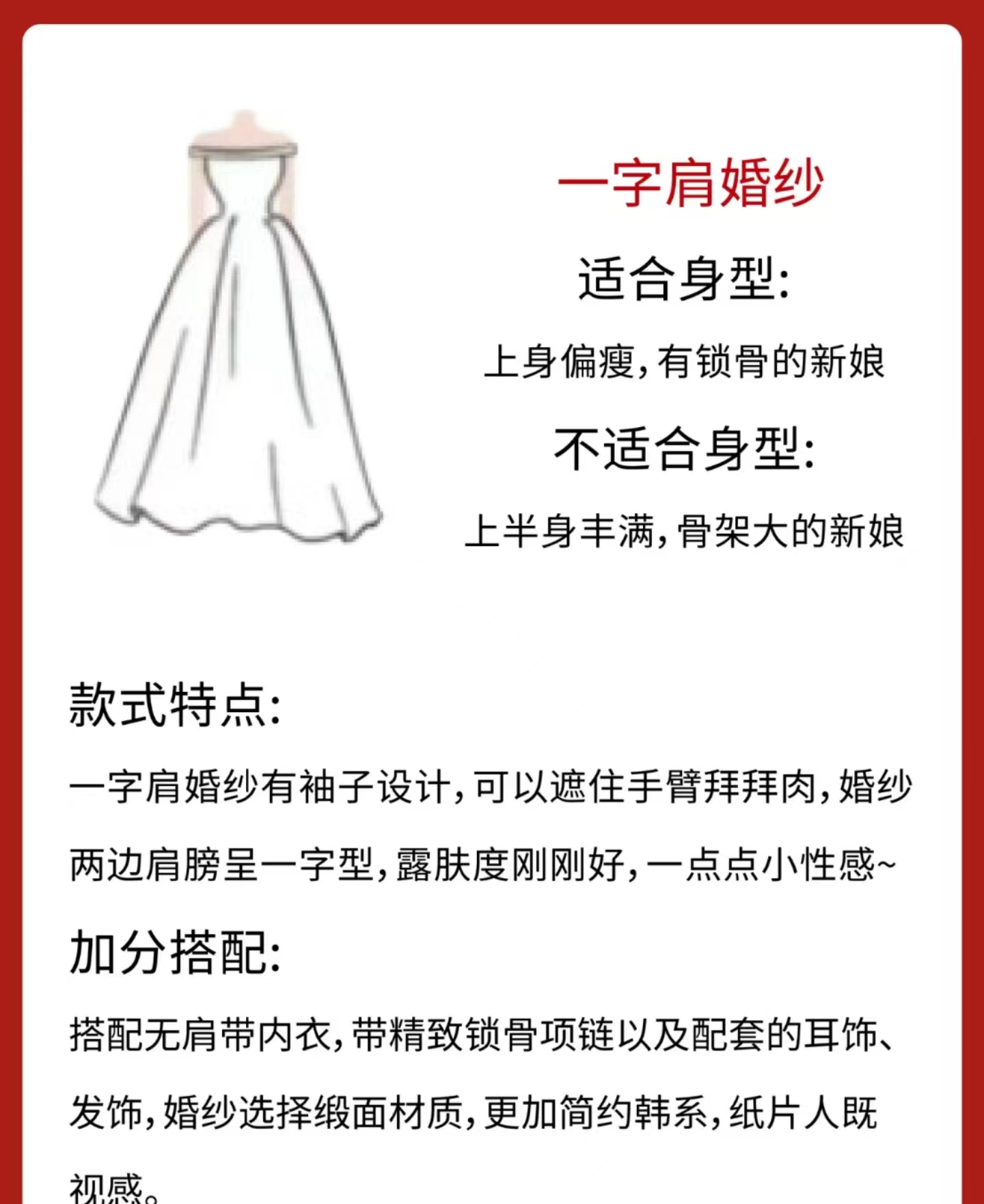 一字肩婚纱

适合身型：

上身偏瘦，有锁骨的新娘

不适合身型：

上半身丰满，骨架大的新娘

款式特点：

一字肩婚纱有袖子设计，可以遮住手臂拜拜肉，婚纱两边肩膀呈一字型，露肤度刚刚好，一点点小性感~

加分搭配：

搭配无肩带内衣，带精致锁骨项链以及配套的耳饰、发饰，婚纱选择缎面材质，更加简约韩系，纸片人既视感。